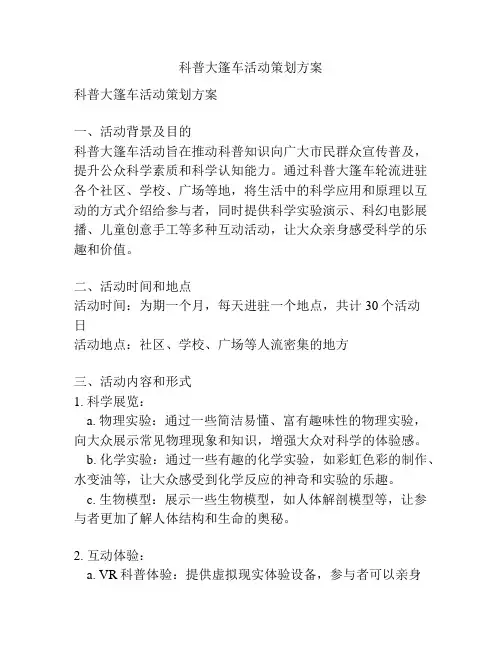 科普大篷车活动策划方案

科普大篷车活动策划方案

一、活动背景及目的
科普大篷车活动旨在推动科普知识向广大市民群众宣传普及，提升公众科学素质和科学认知能力。通过科普大篷车轮流进驻各个社区、学校、广场等地，将生活中的科学应用和原理以互动的方式介绍给参与者，同时提供科学实验演示、科幻电影展播、儿童创意手工等多种互动活动，让大众亲身感受科学的乐趣和价值。

二、活动时间和地点
活动时间：为期一个月，每天进驻一个地点，共计 30 个活动日
活动地点：社区、学校、广场等人流密集的地方

三、活动内容和形式
1. 科学展览：
a. 物理实验：通过一些简洁易懂、富有趣味性的物理实验，向大众展示常见物理现象和知识，增强大众对科学的体验感。
b. 化学实验：通过一些有趣的化学实验，如彩虹色彩的制作、水变油等，让大众感受到化学反应的神奇和实验的乐趣。
c. 生物模型：展示一些生物模型，如人体解剖模型等，让参与者更加了解人体结构和生命的奥秘。

2. 互动体验：
a. VR 科普体验：提供虚拟现实体验设备，参与者可以亲身